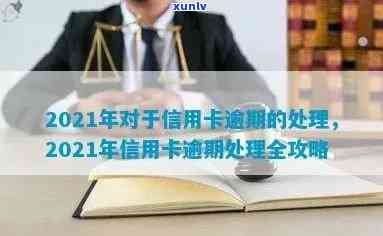 xunlv

2021年对于信用卡逾期的处理，
2021年信用卡逾期处理全攻略